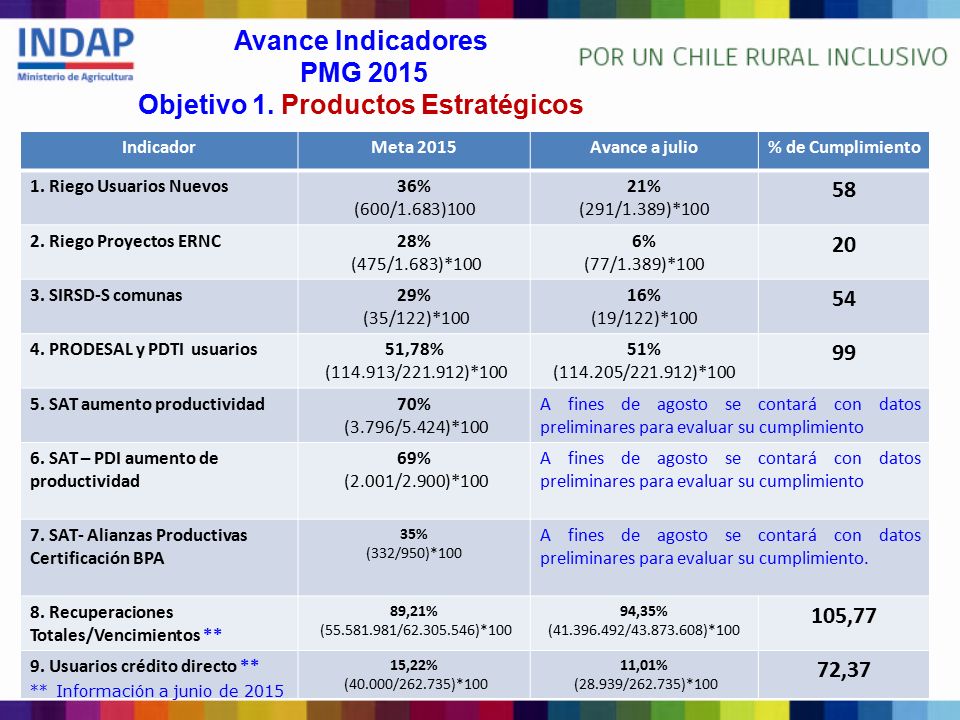 INDAP
Ministerio de Agricultura

Avance Indicadores
PMG 2015
Objetivo 1. Productos Estratégicos

POR UN CHILE RURAL INCLUSIVO

| Indicador | Meta 2015 | Avance a julio | % de Cumplimiento |
|---|---|---|---|
| 1. Riego Usuarios Nuevos | 36% (600/1.683)100 | 21% (291/1.389)*100 | 58 |
| 2. Riego Proyectos ERNC | 28% (475/1.683)*100 | 6% (77/1.389)*100 | 20 |
| 3. SIRSD-S comunas | 29% (35/122)*100 | 16% (19/122)*100 | 54 |
| 4. PRODESAL y PDTI usuarios | 51,78% (114.913/221.912)*100 | 51% (114.205/221.912)*100 | 99 |
| 5. SAT aumento productividad | 70% (3.796/5.424)*100 | A fines de agosto se contará con datos preliminares para evaluar su cumplimiento | |
| 6. SAT – PDI aumento de productividad | 69% (2.001/2.900)*100 | A fines de agosto se contará con datos preliminares para evaluar su cumplimiento | |
| 7. SAT- Alianzas Productivas Certificación BPA | 35% (332/950)*100 | A fines de agosto se contará con datos preliminares para evaluar su cumplimiento. | |
| 8. Recuperaciones Totales/Vencimientos ** | 89,21% (55.581.981/62.305.546)*100 | 94,35% (41.396.492/43.873.608)*100 | 105,77 |
| 9. Usuarios crédito directo ** | 15,22% (40.000/262.735)*100 | 11,01% (28.939/262.735)*100 | 72,37 |

** Información a junio de 2015